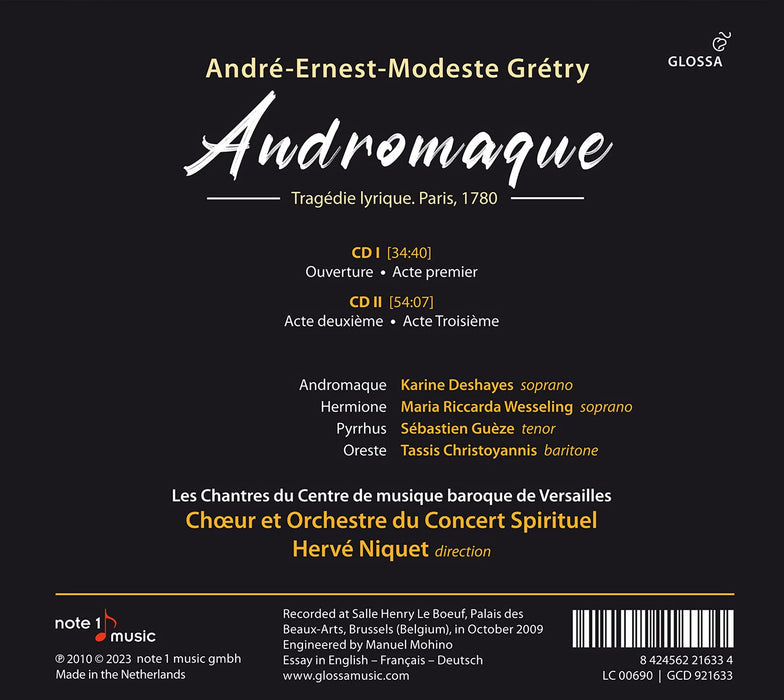 GLOSSA

André-Ernest-Modeste Grétry

Andromaque

Tragédie lyrique. Paris, 1780

CD I [34:40]
Ouverture • Acte premier

CD II [54:07]
Acte deuxième • Acte Troisième

Andromaque Karine Deshayes soprano
Hermione Maria Riccarda Wesseling soprano
Pyrrhus Sébastien Guèze tenor
Oreste Tassis Christoyannis baritone

Les Chantres du Centre de musique baroque de Versailles
Chœur et Orchestre du Concert Spirituel
Hervé Niquet direction

note 1 music

℗ 2010 © 2023 note 1 music gmbh
Made in the Netherlands

Recorded at Salle Henry Le Boeuf, Palais des Beaux-Arts, Brussels (Belgium), in October 2009
Engineered by Manuel Mohino
Essay in English – Français – Deutsch
www.glossamusic.com

8 424562 21633 4
LC 00690 | GCD 921633